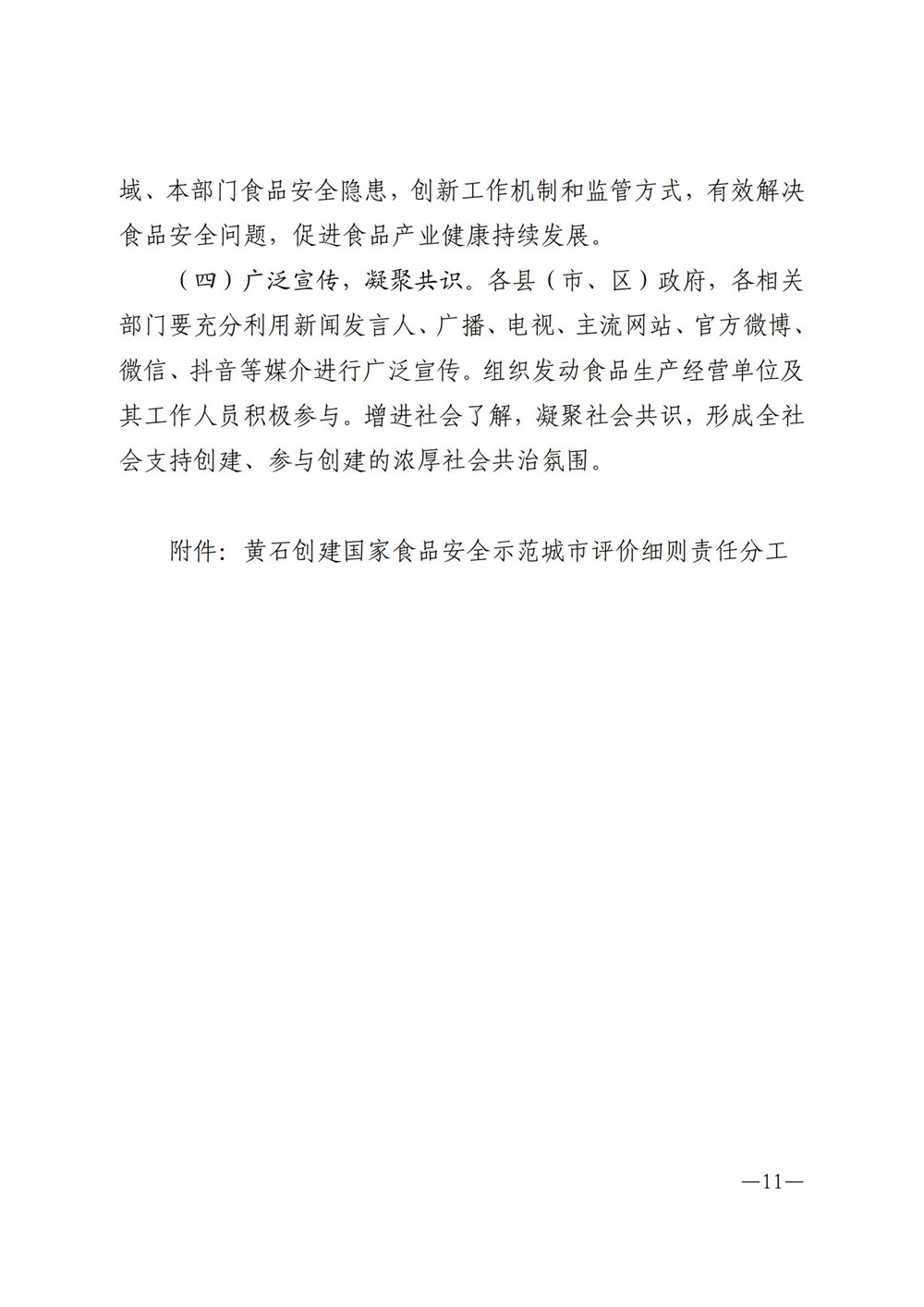 域、本部门食品安全隐患，创新工作机制和监管方式，有效解决食品安全问题，促进食品产业健康持续发展。

（四）广泛宣传，凝聚共识。各县（市、区）政府，各相关部门要充分利用新闻发言人、广播、电视、主流网站、官方微博、微信、抖音等媒介进行广泛宣传。组织发动食品生产经营单位及其工作人员积极参与。增进社会了解，凝聚社会共识，形成全社会支持创建、参与创建的浓厚社会共治氛围。

附件：黄石创建国家食品安全示范城市评价细则责任分工

—11—